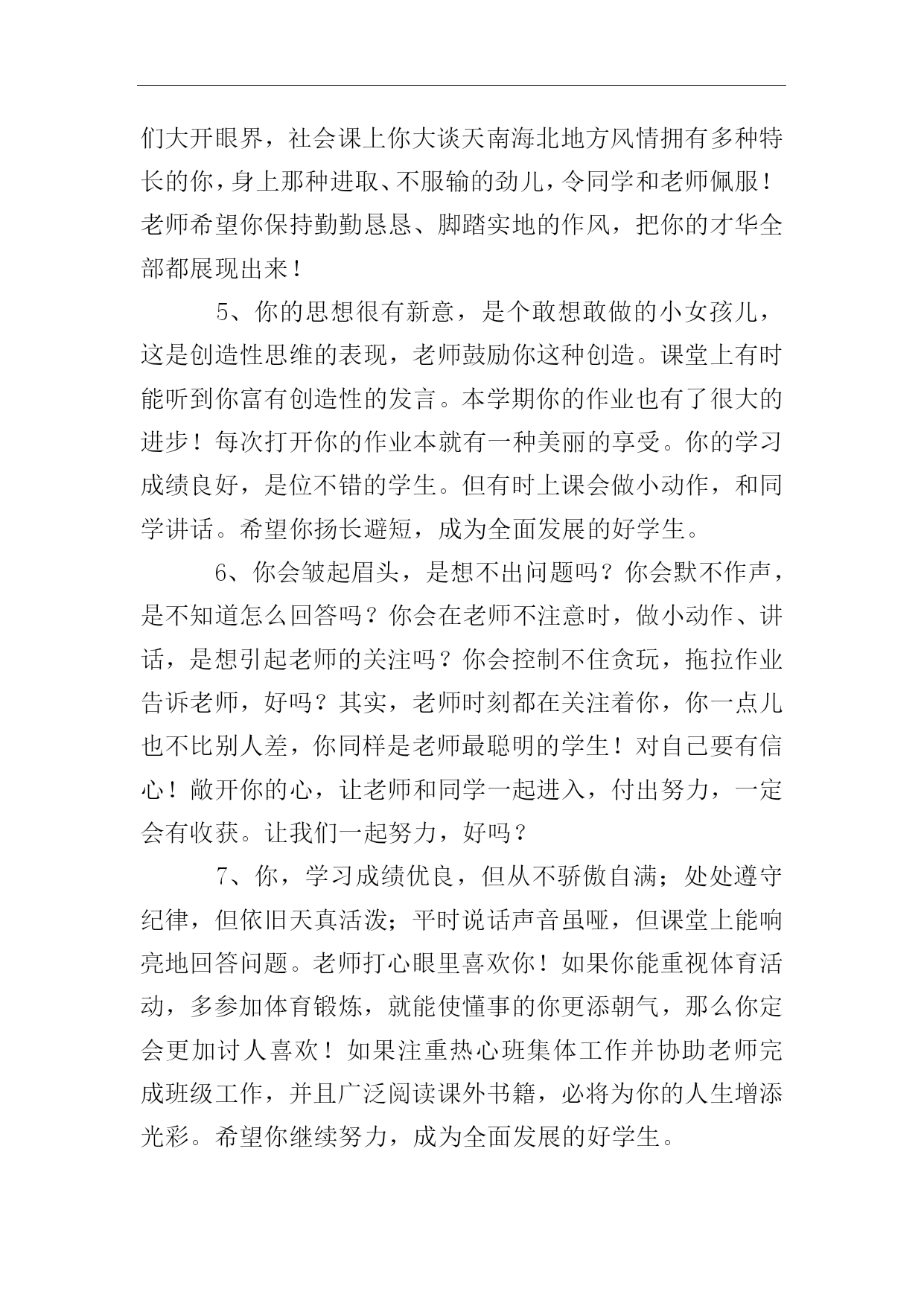 们大开眼界，社会课上你大谈天南海北地方风情拥有多种特长的你，身上那种进取、不服输的劲儿，令同学和老师佩服！老师希望你保持勤勤恳恳、脚踏实地的作风，把你的才华全部都展现出来！

5、你的思想很有新意，是个敢想敢做的小女孩儿，这是创造性思维的表现，老师鼓励你这种创造。课堂上有时能听到你富有创造性的发言。本学期你的作业也有了很大的进步！每次打开你的作业本就有一种美丽的享受。你的学习成绩良好，是位不错的学生。但有时上课会做小动作，和同学讲话。希望你扬长避短，成为全面发展的好学生。

6、你会皱起眉头，是想不出问题吗？你会默不作声，是不知道怎么回答吗？你会在老师不注意时，做小动作、讲话，是想引起老师的关注吗？你会控制不住贪玩，拖拉作业告诉老师，好吗？其实，老师时刻都在关注着你，你一点儿也不比别人差，你同样是老师最聪明的学生！对自己要有信心！敞开你的心，让老师和同学一起进入，付出努力，一定会有收获。让我们一起努力，好吗？

7、你，学习成绩优良，但从不骄傲自满；处处遵守纪律，但依旧天真活泼；平时说话声音虽哑，但课堂上能响亮地回答问题。老师打心眼里喜欢你！如果你能重视体育活动，多参加体育锻炼，就能使懂事的你更添朝气，那么你定会更加讨人喜欢！如果注重热心班集体工作并协助老师完成班级工作，并且广泛阅读课外书籍，必将为你的人生增添光彩。希望你继续努力，成为全面发展的好学生。